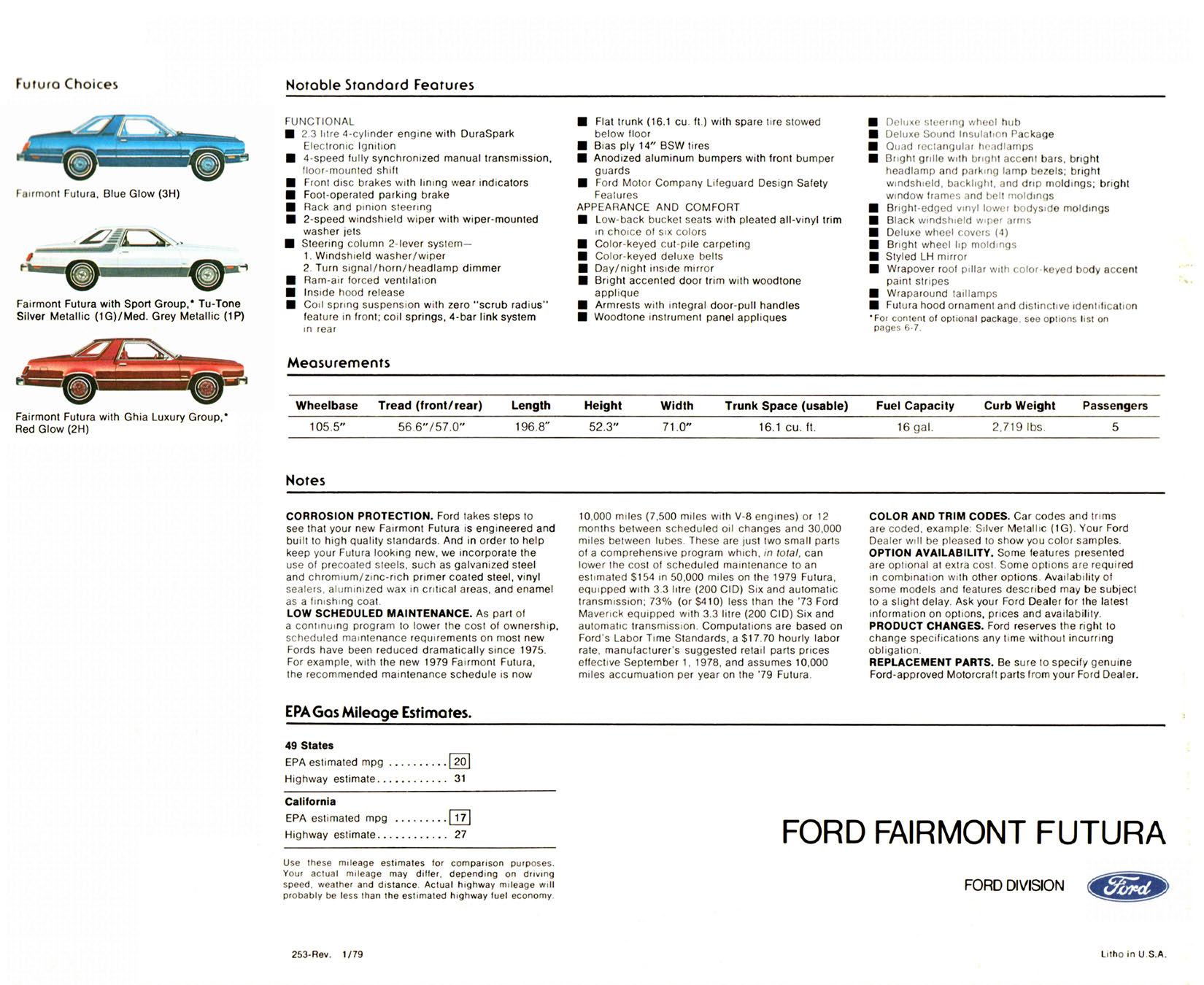 Futura Choices

Fairmont Futura, Blue Glow (3H)

Fairmont Futura with Sport Group,* Tu-Tone Silver Metallic (1G)/Med. Grey Metallic (1P)

Fairmont Futura with Ghia Luxury Group,* Red Glow (2H)

Notable Standard Features

FUNCTIONAL
■ 2.3 litre 4-cylinder engine with DuraSpark Electronic Ignition
■ 4-speed fully synchronized manual transmission, floor-mounted shift
■ Front disc brakes with lining wear indicators
■ Foot-operated parking brake
■ Rack and pinion steering
■ 2-speed windshield wiper with wiper-mounted washer jets
■ Steering column 2-lever system—
1. Windshield washer/wiper
2. Turn signal/horn/headlamp dimmer
■ Ram-air forced ventilation
■ Inside hood release
■ Coil spring suspension with zero "scrub radius" feature in front; coil springs, 4-bar link system in rear

■ Flat trunk (16.1 cu. ft.) with spare tire stowed below floor
■ Bias ply 14" BSW tires
■ Anodized aluminum bumpers with front bumper guards
■ Ford Motor Company Lifeguard Design Safety Features
APPEARANCE AND COMFORT
■ Low-back bucket seats with pleated all-vinyl trim in choice of six colors
■ Color-keyed cut-pile carpeting
■ Color-keyed deluxe belts
■ Day/night inside mirror
■ Bright accented door trim with woodtone applique
■ Armrests with integral door-pull handles
■ Woodtone instrument panel appliques

■ Deluxe steering wheel hub
■ Deluxe Sound Insulation Package
■ Quad rectangular headlamps
■ Bright grille with bright accent bars, bright headlamp and parking lamp bezels; bright windshield, backlight, and drip moldings; bright window frames and belt moldings
■ Bright-edged vinyl lower bodyside moldings
■ Black windshield wiper arms
■ Deluxe wheel covers (4)
■ Bright wheel lip moldings
■ Styled LH mirror
■ Wrapover roof pillar with color-keyed body accent paint stripes
■ Wraparound taillamps
■ Futura hood ornament and distinctive identification
*For content of optional package, see options list on pages 6-7.

Measurements

| Wheelbase | Tread (front/rear) | Length | Height | Width | Trunk Space (usable) | Fuel Capacity | Curb Weight | Passengers |
|---|---|---|---|---|---|---|---|---|
| 105.5" | 56.6"/57.0" | 196.8" | 52.3" | 71.0" | 16.1 cu. ft. | 16 gal. | 2,719 lbs. | 5 |

Notes

CORROSION PROTECTION. Ford takes steps to see that your new Fairmont Futura is engineered and built to high quality standards. And in order to help keep your Futura looking new, we incorporate the use of precoated steels, such as galvanized steel and chromium/zinc-rich primer coated steel, vinyl sealers, aluminized wax in critical areas, and enamel as a finishing coat.
LOW SCHEDULED MAINTENANCE. As part of a continuing program to lower the cost of ownership, scheduled maintenance requirements on most new Fords have been reduced dramatically since 1975. For example, with the new 1979 Fairmont Futura, the recommended maintenance schedule is now 10,000 miles (7,500 miles with V-8 engines) or 12 months between scheduled oil changes and 30,000 miles between lubes. These are just two small parts of a comprehensive program which, in total, can lower the cost of scheduled maintenance to an estimated $154 in 50,000 miles on the 1979 Futura, equipped with 3.3 litre (200 CID) Six and automatic transmission; 73% (or $410) less than the '73 Ford Maverick equipped with 3.3 litre (200 CID) Six and automatic transmission. Computations are based on Ford's Labor Time Standards, a $17.70 hourly labor rate, manufacturer's suggested retail parts prices effective September 1, 1978, and assumes 10,000 miles accumuation per year on the '79 Futura.

COLOR AND TRIM CODES. Car codes and trims are coded, example: Silver Metallic (1G). Your Ford Dealer will be pleased to show you color samples.
OPTION AVAILABILITY. Some features presented are optional at extra cost. Some options are required in combination with other options. Availability of some models and features described may be subject to a slight delay. Ask your Ford Dealer for the latest information on options, prices and availability.
PRODUCT CHANGES. Ford reserves the right to change specifications any time without incurring obligation.
REPLACEMENT PARTS. Be sure to specify genuine Ford-approved Motorcraft parts from your Ford Dealer.

EPA Gas Mileage Estimates.

49 States
EPA estimated mpg .......... 20
Highway estimate............ 31

California
EPA estimated mpg ......... 17
Highway estimate............ 27

Use these mileage estimates for comparison purposes. Your actual mileage may differ, depending on driving speed, weather and distance. Actual highway mileage will probably be less than the estimated highway fuel economy.

FORD FAIRMONT FUTURA

FORD DIVISION Ford

253-Rev. 1/79

Litho in U.S.A.